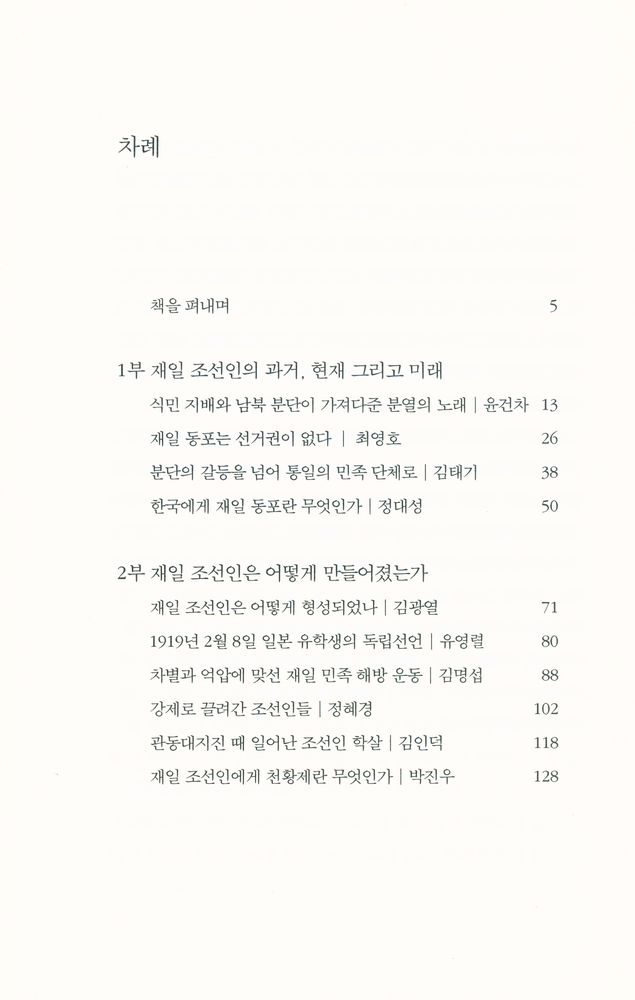 차례

책을 펴내며 5

1부 재일 조선인의 과거, 현재 그리고 미래

식민 지배와 남북 분단이 가져다준 분열의 노래 | 윤건차 13

재일 동포는 선거권이 없다 | 최영호 26

분단의 갈등을 넘어 통일의 민족 단체로 | 김태기 38

한국에게 재일 동포란 무엇인가 | 정대성 50

2부 재일 조선인은 어떻게 만들어졌는가

재일 조선인은 어떻게 형성되었나 | 김광열 71

1919년 2월 8일 일본 유학생의 독립선언 | 유영렬 80

차별과 억압에 맞선 재일 민족 해방 운동 | 김명섭 88

강제로 끌려간 조선인들 | 정혜경 102

관동대지진 때 일어난 조선인 학살 | 김인덕 118

재일 조선인에게 천황제란 무엇인가 | 박진우 128